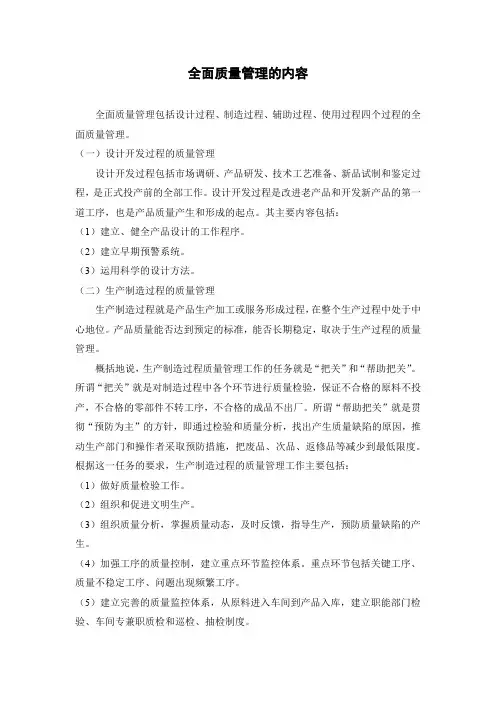 全面质量管理的内容

全面质量管理包括设计过程、制造过程、辅助过程、使用过程四个过程的全面质量管理。

（一）设计开发过程的质量管理

设计开发过程包括市场调研、产品研发、技术工艺准备、新品试制和鉴定过程，是正式投产前的全部工作。设计开发过程是改进老产品和开发新产品的第一道工序，也是产品质量产生和形成的起点。其主要内容包括：

（1）建立、健全产品设计的工作程序。

（2）建立早期预警系统。

（3）运用科学的设计方法。

（二）生产制造过程的质量管理

生产制造过程就是产品生产加工或服务形成过程，在整个生产过程中处于中心地位。产品质量能否达到预定的标准，能否长期稳定，取决于生产过程的质量管理。

概括地说，生产制造过程质量管理工作的任务就是“把关”和“帮助把关”。所谓“把关”就是对制造过程中各个环节进行质量检验，保证不合格的原料不投产，不合格的零部件不转工序，不合格的成品不出厂。所谓“帮助把关”就是贯彻“预防为主”的方针，即通过检验和质量分析，找出产生质量缺陷的原因，推动生产部门和操作者采取预防措施，把废品、次品、返修品等减少到最低限度。根据这一任务的要求，生产制造过程的质量管理工作主要包括：

（1）做好质量检验工作。

（2）组织和促进文明生产。

（3）组织质量分析，掌握质量动态，及时反馈，指导生产，预防质量缺陷的产生。

（4）加强工序的质量控制，建立重点环节监控体系，重点环节包括关键工序、质量不稳定工序、问题出现频繁工序。

（5）建立完善的质量监控体系，从原料进入车间到产品入库，建立职能部门检验、车间专兼职质检和巡检、抽检制度。